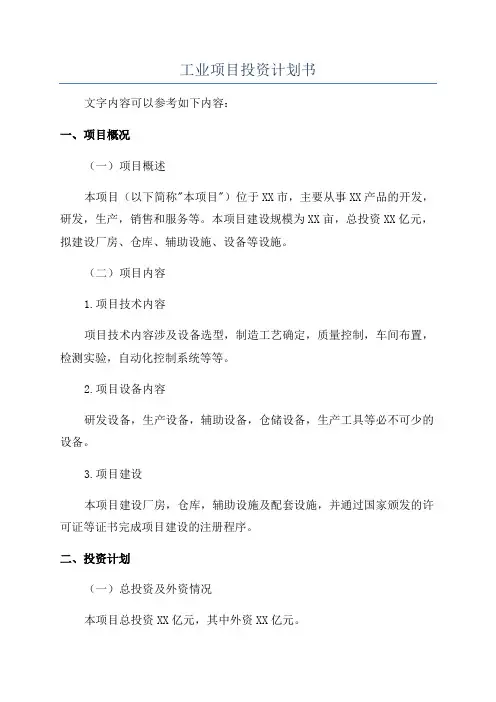 工业项目投资计划书

文字内容可以参考如下内容：

一、项目概况

（一）项目概述

本项目（以下简称"本项目"）位于XX市，主要从事XX产品的开发，研发，生产，销售和服务等。本项目建设规模为XX亩，总投资XX亿元，拟建设厂房、仓库、辅助设施、设备等设施。

（二）项目内容

1.项目技术内容

项目技术内容涉及设备选型，制造工艺确定，质量控制，车间布置，检测实验，自动化控制系统等等。

2.项目设备内容

研发设备，生产设备，辅助设备，仓储设备，生产工具等必不可少的设备。

3.项目建设

本项目建设厂房，仓库，辅助设施及配套设施，并通过国家颁发的许可证等证书完成项目建设的注册程序。

二、投资计划

（一）总投资及外资情况

本项目总投资XX亿元，其中外资XX亿元。